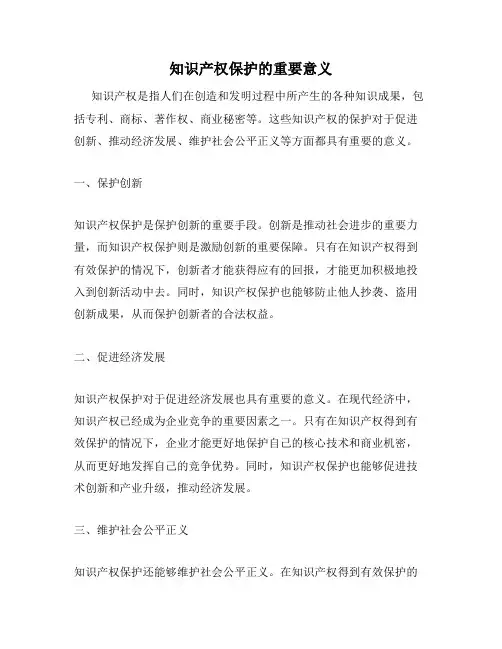 知识产权保护的重要意义

知识产权是指人们在创造和发明过程中所产生的各种知识成果，包括专利、商标、著作权、商业秘密等。这些知识产权的保护对于促进创新、推动经济发展、维护社会公平正义等方面都具有重要的意义。

一、保护创新

知识产权保护是保护创新的重要手段。创新是推动社会进步的重要力量，而知识产权保护则是激励创新的重要保障。只有在知识产权得到有效保护的情况下，创新者才能获得应有的回报，才能更加积极地投入到创新活动中去。同时，知识产权保护也能够防止他人抄袭、盗用创新成果，从而保护创新者的合法权益。

二、促进经济发展

知识产权保护对于促进经济发展也具有重要的意义。在现代经济中，知识产权已经成为企业竞争的重要因素之一。只有在知识产权得到有效保护的情况下，企业才能更好地保护自己的核心技术和商业机密，从而更好地发挥自己的竞争优势。同时，知识产权保护也能够促进技术创新和产业升级，推动经济发展。

三、维护社会公平正义

知识产权保护还能够维护社会公平正义。在知识产权得到有效保护的